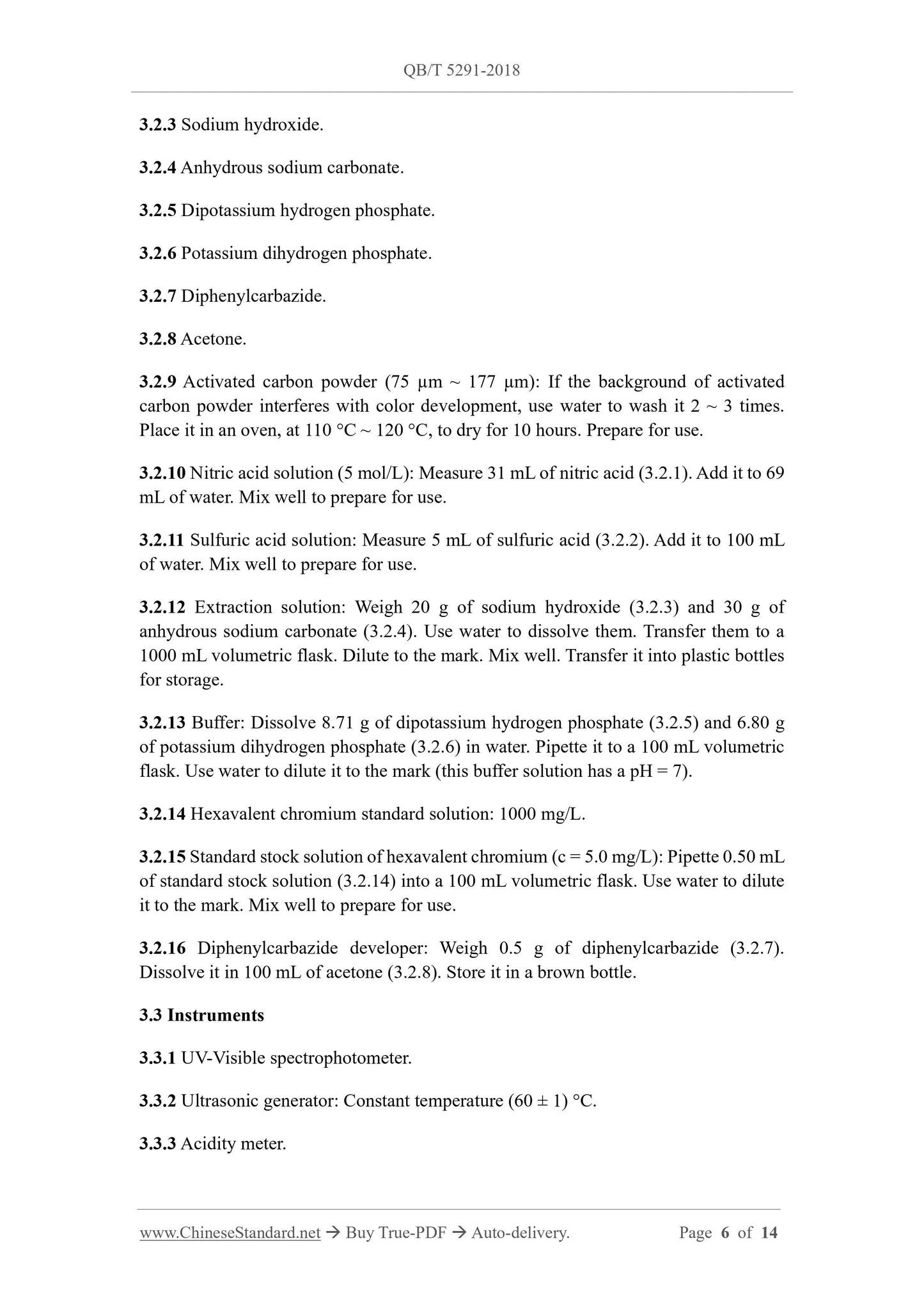 QB/T 5291-2018

3.2.3 Sodium hydroxide.

3.2.4 Anhydrous sodium carbonate.

3.2.5 Dipotassium hydrogen phosphate.

3.2.6 Potassium dihydrogen phosphate.

3.2.7 Diphenylcarbazide.

3.2.8 Acetone.

3.2.9 Activated carbon powder (75 μm ~ 177 μm): If the background of activated carbon powder interferes with color development, use water to wash it 2 ~ 3 times. Place it in an oven, at 110 °C ~ 120 °C, to dry for 10 hours. Prepare for use.

3.2.10 Nitric acid solution (5 mol/L): Measure 31 mL of nitric acid (3.2.1). Add it to 69 mL of water. Mix well to prepare for use.

3.2.11 Sulfuric acid solution: Measure 5 mL of sulfuric acid (3.2.2). Add it to 100 mL of water. Mix well to prepare for use.

3.2.12 Extraction solution: Weigh 20 g of sodium hydroxide (3.2.3) and 30 g of anhydrous sodium carbonate (3.2.4). Use water to dissolve them. Transfer them to a 1000 mL volumetric flask. Dilute to the mark. Mix well. Transfer it into plastic bottles for storage.

3.2.13 Buffer: Dissolve 8.71 g of dipotassium hydrogen phosphate (3.2.5) and 6.80 g of potassium dihydrogen phosphate (3.2.6) in water. Pipette it to a 100 mL volumetric flask. Use water to dilute it to the mark (this buffer solution has a pH = 7).

3.2.14 Hexavalent chromium standard solution: 1000 mg/L.

3.2.15 Standard stock solution of hexavalent chromium (c = 5.0 mg/L): Pipette 0.50 mL of standard stock solution (3.2.14) into a 100 mL volumetric flask. Use water to dilute it to the mark. Mix well to prepare for use.

3.2.16 Diphenylcarbazide developer: Weigh 0.5 g of diphenylcarbazide (3.2.7). Dissolve it in 100 mL of acetone (3.2.8). Store it in a brown bottle.

3.3 Instruments

3.3.1 UV-Visible spectrophotometer.

3.3.2 Ultrasonic generator: Constant temperature (60 ± 1) °C.

3.3.3 Acidity meter.

www.ChineseStandard.net → Buy True-PDF → Auto-delivery. Page 6 of 14